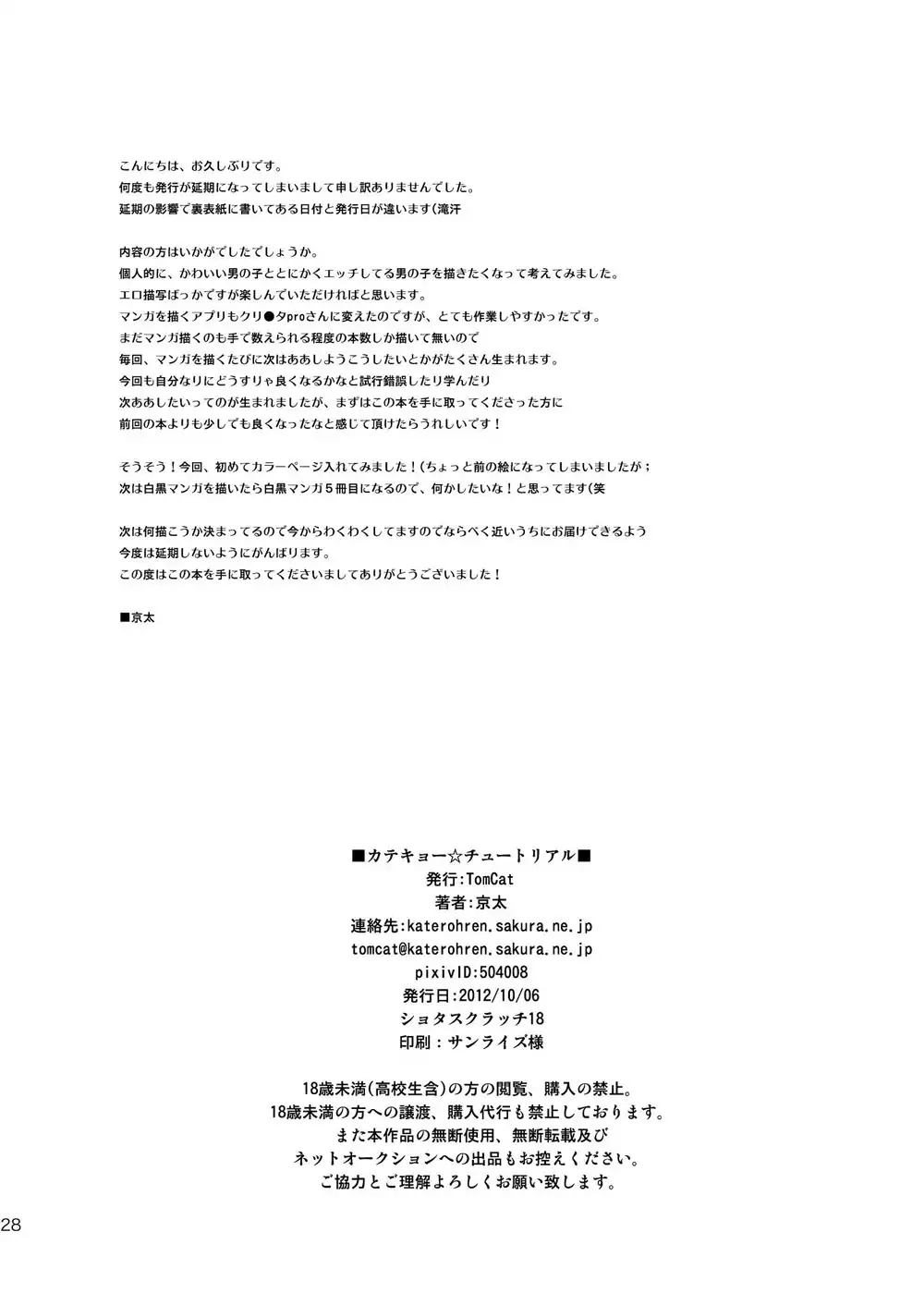 こんにちは、お久しぶりです。
何度も発行が延期になってしまいまして申し訳ありませんでした。
延期の影響で裏表紙に書いてある日付と発行日が違います(滝汗

内容の方はいかがでしたでしょうか。
個人的に、かわいい男の子ととにかくエッチしてる男の子を描きたくなって考えてみました。
エロ描写ばっかですが楽しんでいただければと思います。
マンガを描くアプリもクリ●タproさんに変えたのですが、とても作業しやすかったです。
まだマンガ描くのも手で数えられる程度の本数しか描いて無いので
毎回、マンガを描くたびに次はああしようこうしたいとかがたくさん生まれます。
今回も自分なりにどうすりゃ良くなるかなと試行錯誤したり学んだり
次ああしたいってのが生まれましたが、まずはこの本を手に取ってくださった方に
前回の本よりも少しでも良くなったなと感じて頂けたらうれしいです！

そうそう！今回、初めてカラーページ入れてみました！(ちょっと前の絵になってしまいましたが；
次は白黒マンガを描いたら白黒マンガ５冊目になるので、何かしたいな！と思ってます(笑

次は何描こうか決まってるので今からわくわくしてますのでなるべく近いうちにお届けできるよう
今度は延期しないようにがんばります。
この度はこの本を手に取ってくださいましてありがとうございました！

■京太

■カテキョー☆チュートリアル■
発行:TomCat
著者:京太
連絡先:katerohren.sakura.ne.jp
tomcat@katerohren.sakura.ne.jp
pixivID:504008
発行日:2012/10/06
ショタスクラッチ18
印刷：サンライズ様

18歳未満(高校生含)の方の閲覧、購入の禁止。
18歳未満の方への譲渡、購入代行も禁止しております。
また本作品の無断使用、無断転載及び
ネットオークションへの出品もお控えください。
ご協力とご理解よろしくお願い致します。

28